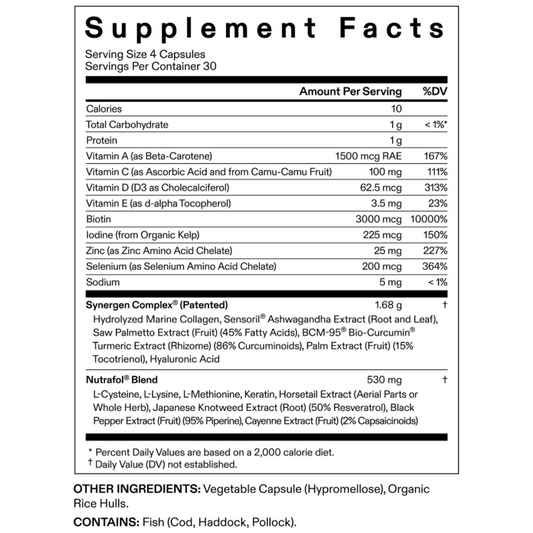 Supplement Facts

Serving Size 4 Capsules
Servings Per Container 30

| | Amount Per Serving | %DV |
|---|---|---|
| Calories | 10 | |
| Total Carbohydrate | 1 g | < 1%* |
| Protein | 1 g | |
| Vitamin A (as Beta-Carotene) | 1500 mcg RAE | 167% |
| Vitamin C (as Ascorbic Acid and from Camu-Camu Fruit) | 100 mg | 111% |
| Vitamin D (D3 as Cholecalciferol) | 62.5 mcg | 313% |
| Vitamin E (as d-alpha Tocopherol) | 3.5 mg | 23% |
| Biotin | 3000 mcg | 10000% |
| Iodine (from Organic Kelp) | 225 mcg | 150% |
| Zinc (as Zinc Amino Acid Chelate) | 25 mg | 227% |
| Selenium (as Selenium Amino Acid Chelate) | 200 mcg | 364% |
| Sodium | 5 mg | < 1% |
| Synergen Complex® (Patented) | 1.68 g | † |

Hydrolyzed Marine Collagen, Sensoril® Ashwagandha Extract (Root and Leaf), Saw Palmetto Extract (Fruit) (45% Fatty Acids), BCM-95® Bio-Curcumin® Turmeric Extract (Rhizome) (86% Curcuminoids), Palm Extract (Fruit) (15% Tocotrienol), Hyaluronic Acid

| Nutrafol® Blend | 530 mg | † |
|---|---|---|

L-Cysteine, L-Lysine, L-Methionine, Keratin, Horsetail Extract (Aerial Parts or Whole Herb), Japanese Knotweed Extract (Root) (50% Resveratrol), Black Pepper Extract (Fruit) (95% Piperine), Cayenne Extract (Fruit) (2% Capsaicinoids)

* Percent Daily Values are based on a 2,000 calorie diet.
† Daily Value (DV) not established.

OTHER INGREDIENTS: Vegetable Capsule (Hypromellose), Organic Rice Hulls.

CONTAINS: Fish (Cod, Haddock, Pollock).